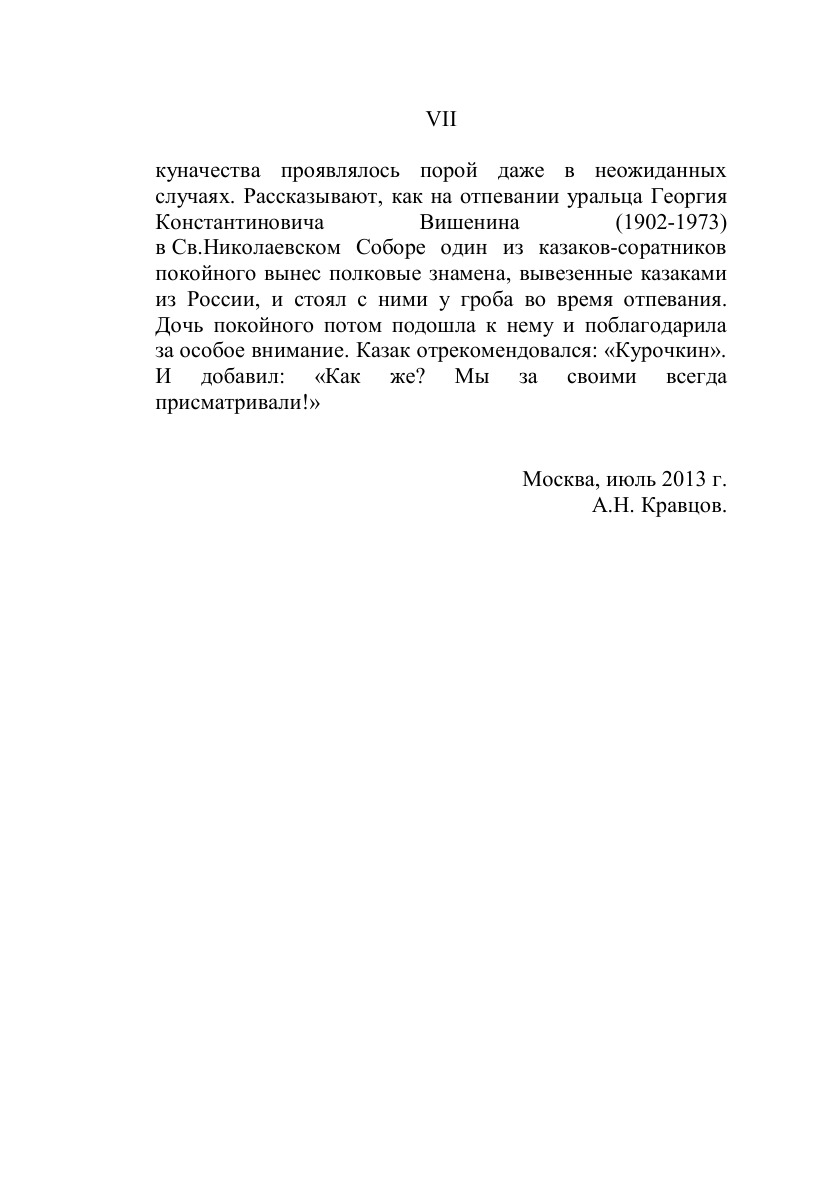 VII

куначества проявлялось порой даже в неожиданных случаях. Рассказывают, как на отпевании уральца Георгия Константиновича Вишенина (1902-1973) в Св.Николаевском Соборе один из казаков-соратников покойного вынес полковые знамена, вывезенные казаками из России, и стоял с ними у гроба во время отпевания. Дочь покойного потом подошла к нему и поблагодарила за особое внимание. Казак отрекомендовался: «Курочкин». И добавил: «Как же? Мы за своими всегда присматривали!»

Москва, июль 2013 г.
А.Н. Кравцов.